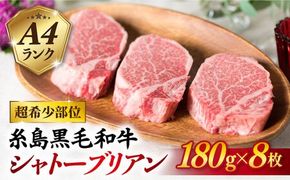 A4
ランク

超希少部位

糸島黒毛和牛
シャトーブリアン

180g×8枚